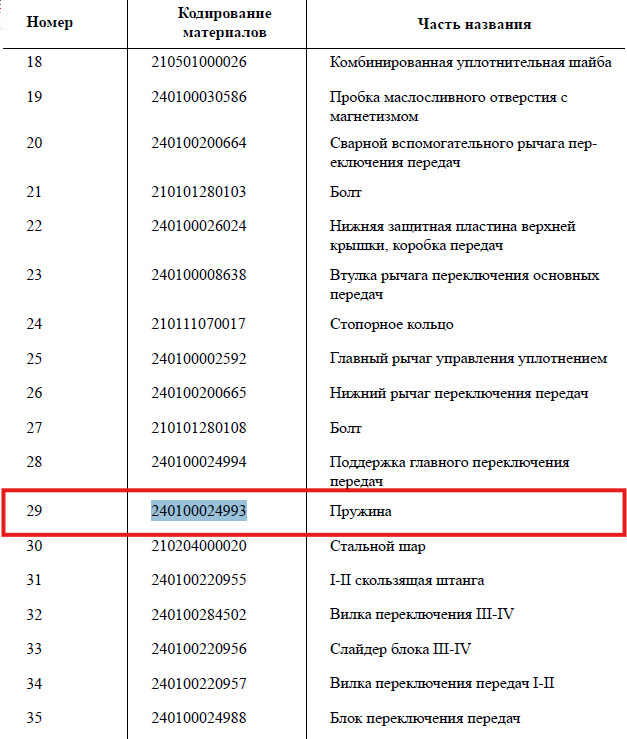 | Номер | Кодирование материалов | Часть названия |
|---|---|---|
| 18 | 210501000026 | Комбинированная уплотнительная шайба |
| 19 | 240100030586 | Пробка маслосливного отверстия с магнетизмом |
| 20 | 240100200664 | Сварной вспомогательного рычага переключения передач |
| 21 | 210101280103 | Болт |
| 22 | 240100026024 | Нижняя защитная пластина верхней крышки, коробка передач |
| 23 | 240100008638 | Втулка рычага переключения основных передач |
| 24 | 210111070017 | Стопорное кольцо |
| 25 | 240100002592 | Главный рычаг управления уплотнением |
| 26 | 240100200665 | Нижний рычаг переключения передач |
| 27 | 210101280108 | Болт |
| 28 | 240100024994 | Поддержка главного переключения передач |
| 29 | 240100024993 | Пружина |
| 30 | 210204000020 | Стальной шар |
| 31 | 240100220955 | I-II скользящая штанга |
| 32 | 240100284502 | Вилка переключения III-IV |
| 33 | 240100220956 | Слайдер блока III-IV |
| 34 | 240100220957 | Вилка переключения передач I-II |
| 35 | 240100024988 | Блок переключения передач |